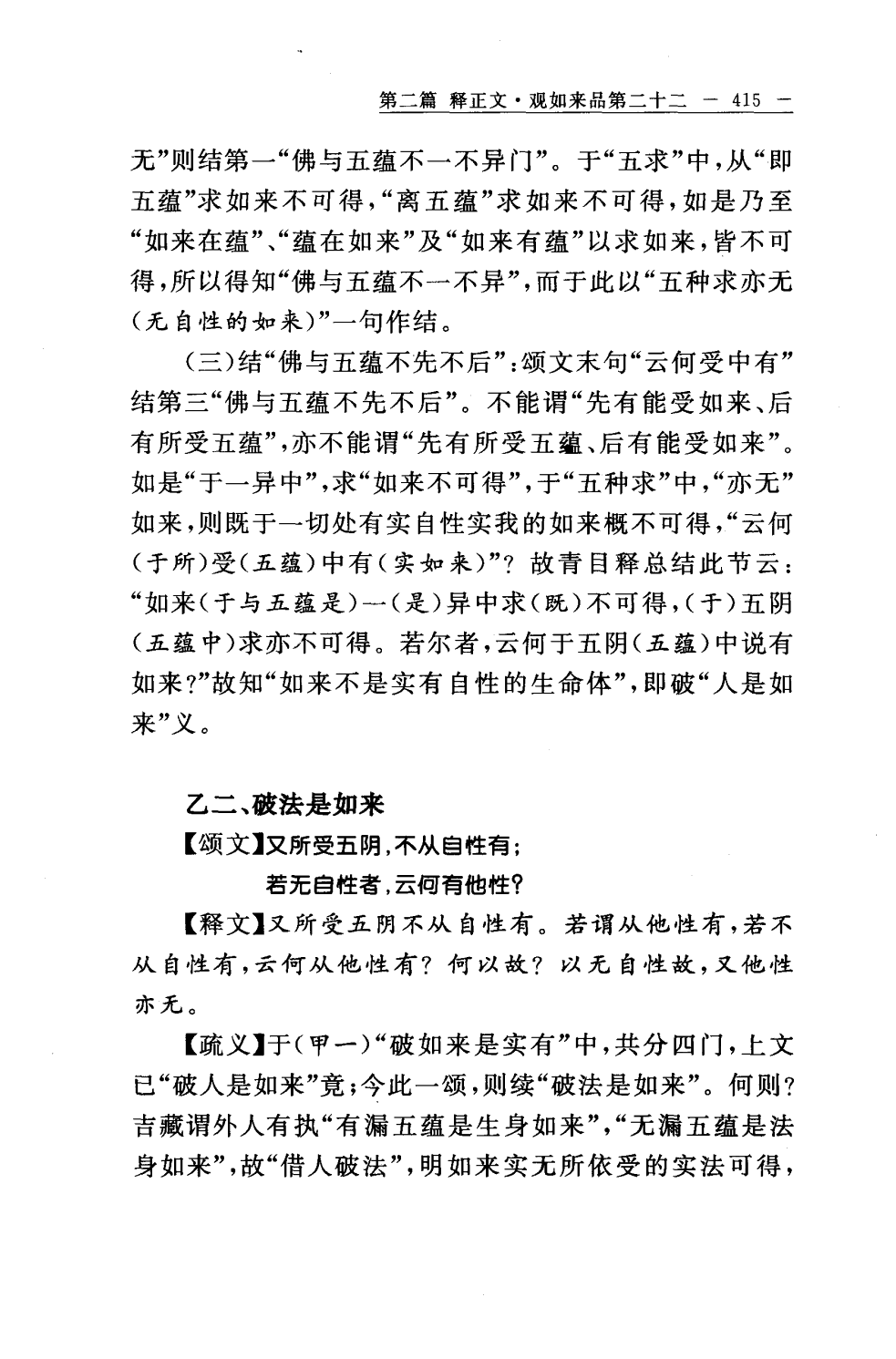 第二篇 释正文·观如来品第二十二 — 415 —

无”则结第一“佛与五蕴不一不异门”。于“五求”中，从“即五蕴”求如来不可得，“离五蕴”求如来不可得，如是乃至“如来在蕴”、“蕴在如来”及“如来有蕴”以求如来，皆不可得，所以得知“佛与五蕴不一不异”，而于此以“五种求亦无（无自性的如来）”一句作结。

（三）结“佛与五蕴不先不后”：颂文末句“云何受中有”结第三“佛与五蕴不先不后”。不能谓“先有能受如来、后有所受五蕴”，亦不能谓“先有所受五蕴、后有能受如来”。如是“于一异中”，求“如来不可得”，于“五种求”中，“亦无”如来，则既于一切处有实自性实我的如来概不可得，“云何（于所）受（五蕴）中有（实如来）”？故青目释总结此节云：“如来（于与五蕴是）一（是）异中求（既）不可得，（于）五阴（五蕴中）求亦不可得。若尔者，云何于五阴（五蕴）中说有如来？”故知“如来不是实有自性的生命体”，即破“人是如来”义。

乙二、破法是如来

【颂文】又所受五阴，不从自性有；
若无自性者，云何有他性？

【释文】又所受五阴不从自性有。若谓从他性有，若不从自性有，云何从他性有？何以故？以无自性故，又他性亦无。

【疏义】于（甲一）“破如来是实有”中，共分四门，上文已“破人是如来”竟；今此一颂，则续“破法是如来”。何则？吉藏谓外人有执“有漏五蕴是生身如来”，“无漏五蕴是法身如来”，故“借人破法”，明如来实无所依受的实法可得，